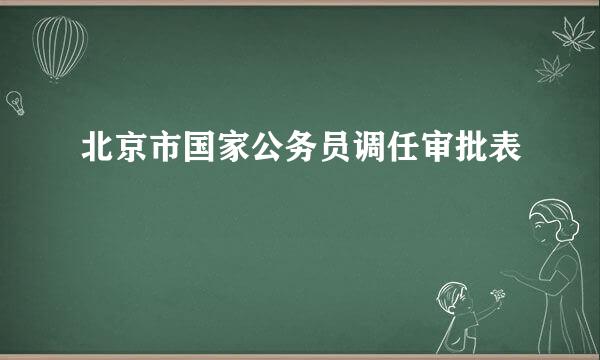 北京市国家公务员调任审批表